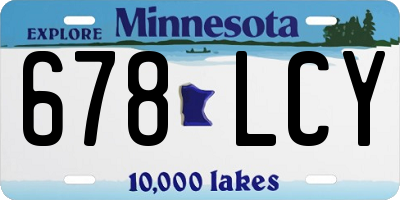 EXPLORE Minnesota

678 LCY

10,000 lakes